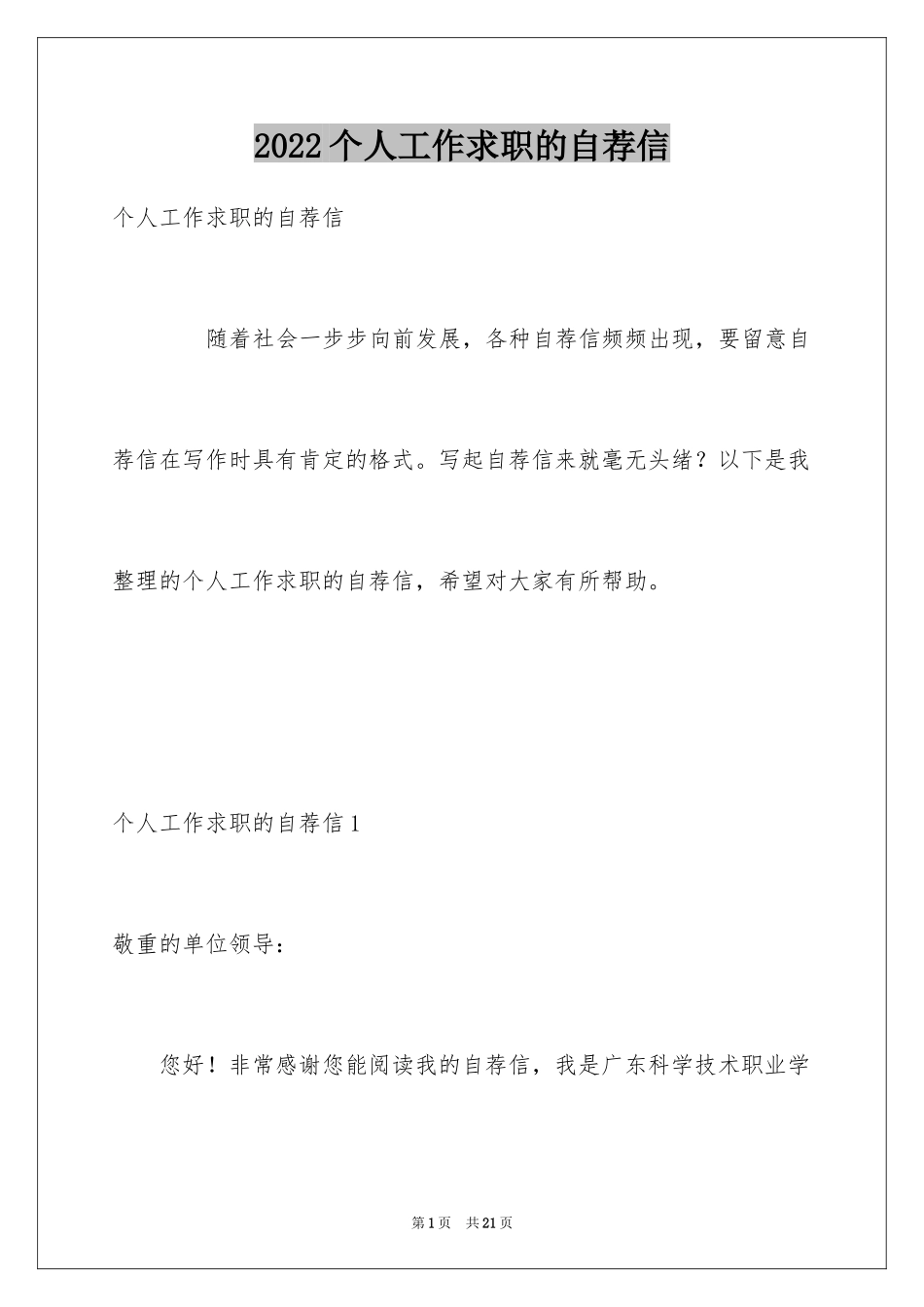 2022个人工作求职的自荐信

个人工作求职的自荐信

随着社会一步步向前发展，各种自荐信频频出现，要留意自荐信在写作时具有肯定的格式。写起自荐信来就毫无头绪？以下是我整理的个人工作求职的自荐信，希望对大家有所帮助。

个人工作求职的自荐信1

敬重的单位领导：

您好！非常感谢您能阅读我的自荐信，我是广东科学技术职业学

第1页　共21页